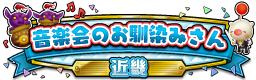 音楽会のお馴染みさん

近畿